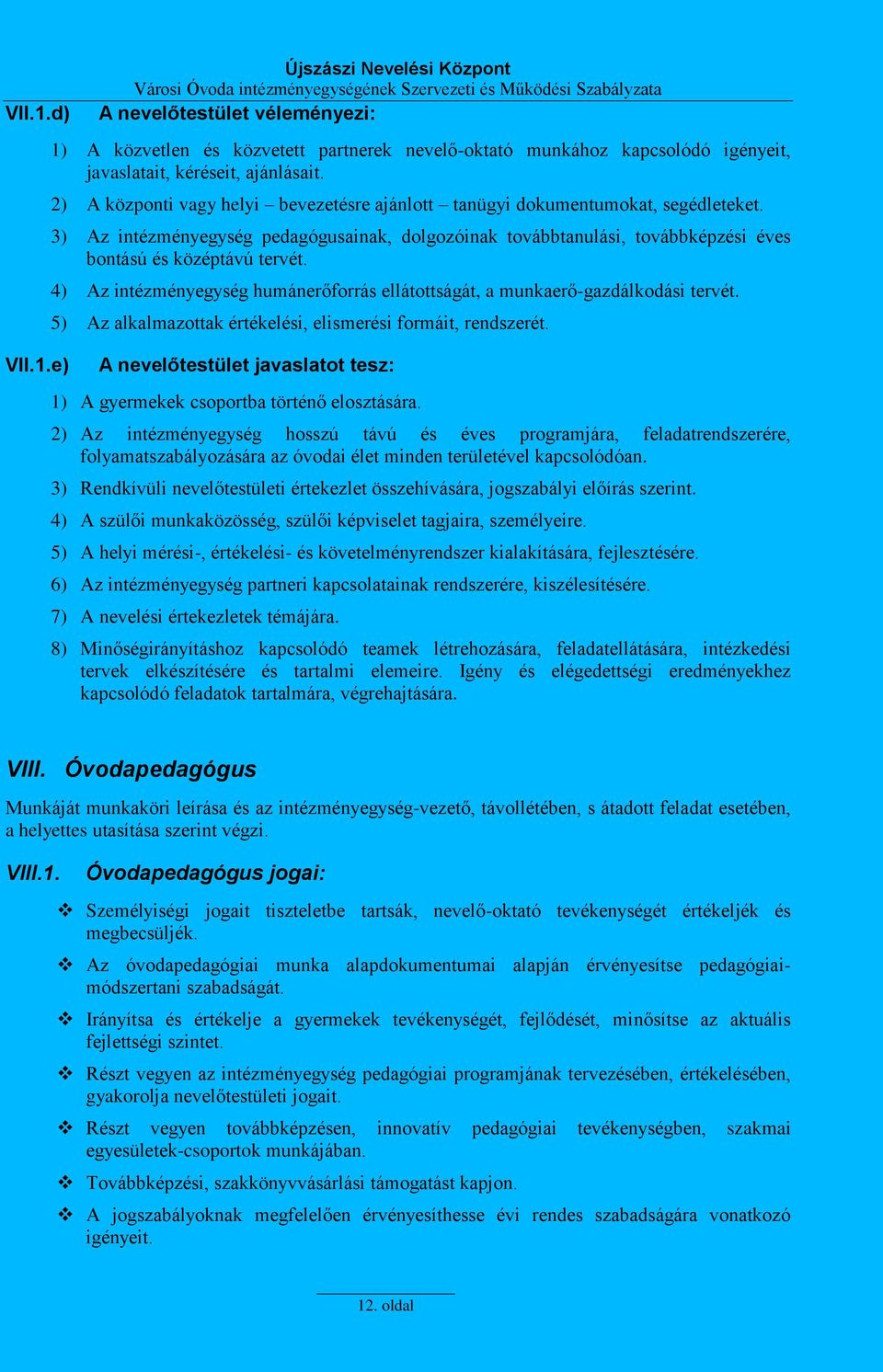 Újszászi Nevelési Központ
Városi Óvoda intézményegységének Szervezeti és Működési Szabályzata

VII.1.d) A nevelőtestület véleményezi:

1) A közvetlen és közvetett partnerek nevelő-oktató munkához kapcsolódó igényeit, javaslatait, kéréseit, ajánlásait.

2) A központi vagy helyi – bevezetésre ajánlott – tanügyi dokumentumokat, segédleteket.

3) Az intézményegység pedagógusainak, dolgozóinak továbbtanulási, továbbképzési éves bontású és középtávú tervét.

4) Az intézményegység humánerőforrás ellátottságát, a munkaerő-gazdálkodási tervét.

5) Az alkalmazottak értékelési, elismerési formáit, rendszerét.

VII.1.e) A nevelőtestület javaslatot tesz:

1) A gyermekek csoportba történő elosztására.

2) Az intézményegység hosszú távú és éves programjára, feladatrendszerére, folyamatszabályozására az óvodai élet minden területével kapcsolódóan.

3) Rendkívüli nevelőtestületi értekezlet összehívására, jogszabályi előírás szerint.

4) A szülői munkaközösség, szülői képviselet tagjaira, személyeire.

5) A helyi mérési-, értékelési- és követelményrendszer kialakítására, fejlesztésére.

6) Az intézményegység partneri kapcsolatainak rendszerére, kiszélesítésére.

7) A nevelési értekezletek témájára.

8) Minőségirányításhoz kapcsolódó teamek létrehozására, feladatellátására, intézkedési tervek elkészítésére és tartalmi elemeire. Igény és elégedettségi eredményekhez kapcsolódó feladatok tartalmára, végrehajtására.

VIII. Óvodapedagógus

Munkáját munkaköri leírása és az intézményegység-vezető, távollétében, s átadott feladat esetében, a helyettes utasítása szerint végzi.

VIII.1. Óvodapedagógus jogai:

❖ Személyiségi jogait tiszteletbe tartsák, nevelő-oktató tevékenységét értékeljék és megbecsüljék.

❖ Az óvodapedagógiai munka alapdokumentumai alapján érvényesítse pedagógiai-módszertani szabadságát.

❖ Irányítsa és értékelje a gyermekek tevékenységét, fejlődését, minősítse az aktuális fejlettségi szintet.

❖ Részt vegyen az intézményegység pedagógiai programjának tervezésében, értékelésében, gyakorolja nevelőtestületi jogait.

❖ Részt vegyen továbbképzésen, innovatív pedagógiai tevékenységben, szakmai egyesületek-csoportok munkájában.

❖ Továbbképzési, szakkönyvvásárlási támogatást kapjon.

❖ A jogszabályoknak megfelelően érvényesíthesse évi rendes szabadságára vonatkozó igényeit.

12. oldal